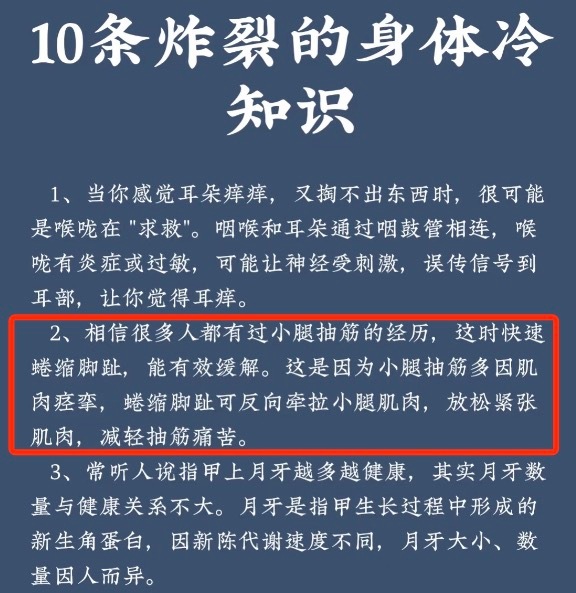 10条炸裂的身体冷知识

1、当你感觉耳朵痒痒，又掏不出东西时，很可能是喉咙在"求救"。咽喉和耳朵通过咽鼓管相连，喉咙有炎症或过敏，可能让神经受刺激，误传信号到耳部，让你觉得耳痒。

2、相信很多人都有过小腿抽筋的经历，这时快速蜷缩脚趾，能有效缓解。这是因为小腿抽筋多因肌肉痉挛，蜷缩脚趾可反向牵拉小腿肌肉，放松紧张肌肉，减轻抽筋痛苦。

3、常听人说指甲上月牙越多越健康，其实月牙数量与健康关系不大。月牙是指甲生长过程中形成的新生角蛋白，因新陈代谢速度不同，月牙大小、数量因人而异。